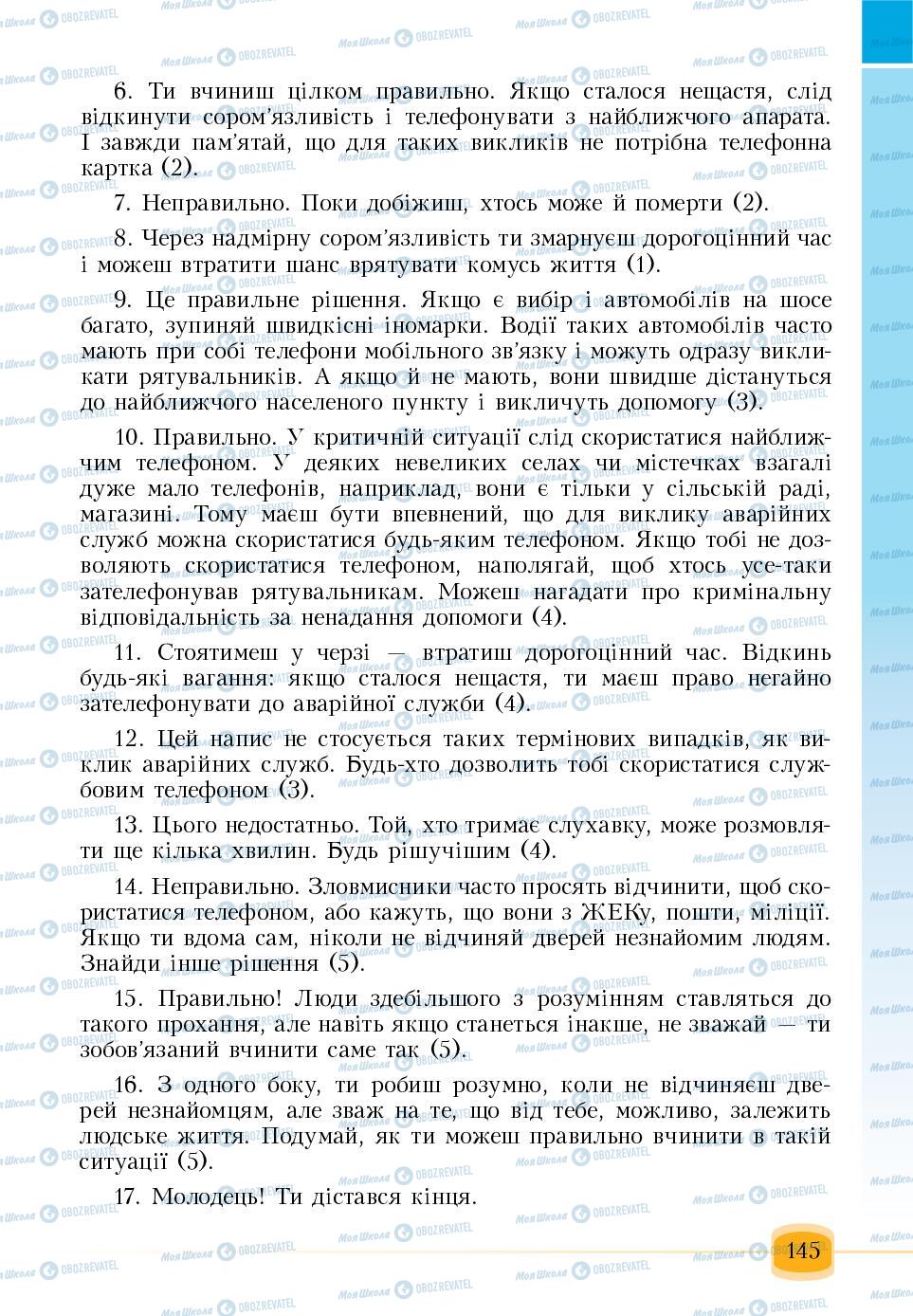 6. Ти вчиниш цілком правильно. Якщо сталося нещастя, слід відкинути сором'язливість і телефонувати з найближчого апарата. І завжди пам'ятай, що для таких викликів не потрібна телефонна картка (2).

7. Неправильно. Поки добіжиш, хтось може й померти (2).

8. Через надмірну сором'язливість ти змарнуєш дорогоцінний час і можеш втратити шанс врятувати комусь життя (1).

9. Це правильне рішення. Якщо є вибір і автомобілів на шосе багато, зупиняй швидкісні іномарки. Водії таких автомобілів часто мають при собі телефони мобільного зв'язку і можуть одразу викликати рятувальників. А якщо й не мають, вони швидше дістануться до найближчого населеного пункту і викличуть допомогу (3).

10. Правильно. У критичній ситуації слід скористатися найближчим телефоном. У деяких невеликих селах чи містечках взагалі дуже мало телефонів, наприклад, вони є тільки у сільській раді, магазині. Тому маєш бути впевнений, що для виклику аварійних служб можна скористатися будь-яким телефоном. Якщо тобі не дозволяють скористатися телефоном, наполягай, щоб хтось усе-таки зателефонував рятувальникам. Можеш нагадати про кримінальну відповідальність за ненадання допомоги (4).

11. Стоятимеш у черзі — втратиш дорогоцінний час. Відкинь будь-які вагання: якщо сталося нещастя, ти маєш право негайно зателефонувати до аварійної служби (4).

12. Цей напис не стосується таких термінових випадків, як виклик аварійних служб. Будь-хто дозволить тобі скористатися службовим телефоном (3).

13. Цього недостатньо. Той, хто тримає слухавку, може розмовляти ще кілька хвилин. Будь рішучішим (4).

14. Неправильно. Зловмисники часто просять відчинити, щоб скористатися телефоном, або кажуть, що вони з ЖЕКу, пошти, міліції. Якщо ти вдома сам, ніколи не відчиняй дверей незнайомим людям. Знайди інше рішення (5).

15. Правильно! Люди здебільшого з розумінням ставляться до такого прохання, але навіть якщо станеться інакше, не зважай — ти зобов'язаний вчинити саме так (5).

16. З одного боку, ти робиш розумно, коли не відчиняєш дверей незнайомцям, але зваж на те, що від тебе, можливо, залежить людське життя. Подумай, як ти можеш правильно вчинити в такій ситуації (5).

17. Молодець! Ти дістався кінця.

145